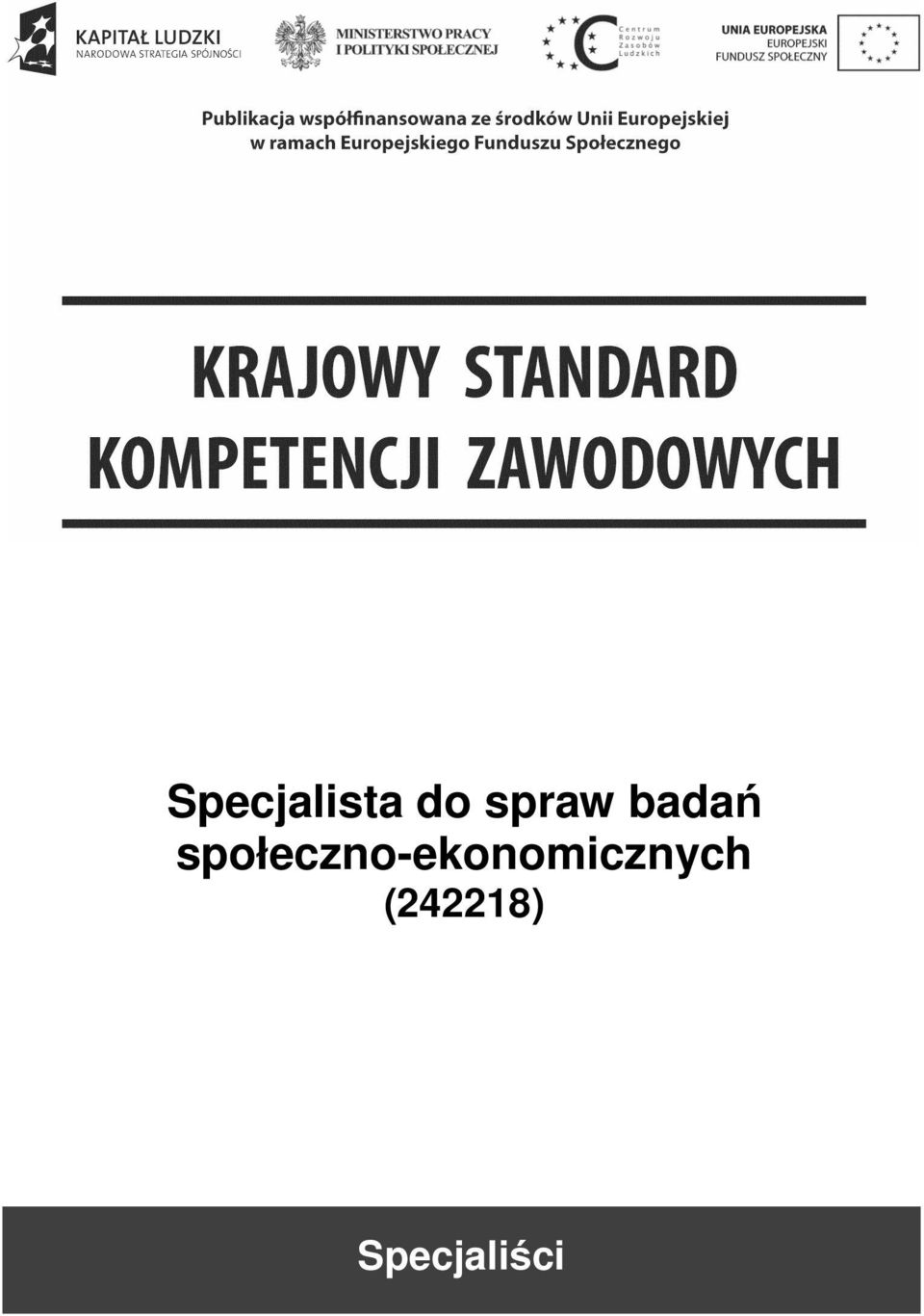 KAPITAŁ LUDZKI
NARODOWA STRATEGIA SPÓJNOŚCI

MINISTERSTWO PRACY
I POLITYKI SPOŁECZNEJ

Centrum
Rozwoju
Zasobów
Ludzkich

UNIA EUROPEJSKA
EUROPEJSKI
FUNDUSZ SPOŁECZNY

Publikacja współfinansowana ze środków Unii Europejskiej
w ramach Europejskiego Funduszu Społecznego

KRAJOWY STANDARD
KOMPETENCJI ZAWODOWYCH

Specjalista do spraw badań
społeczno-ekonomicznych
(242218)

Specjaliści